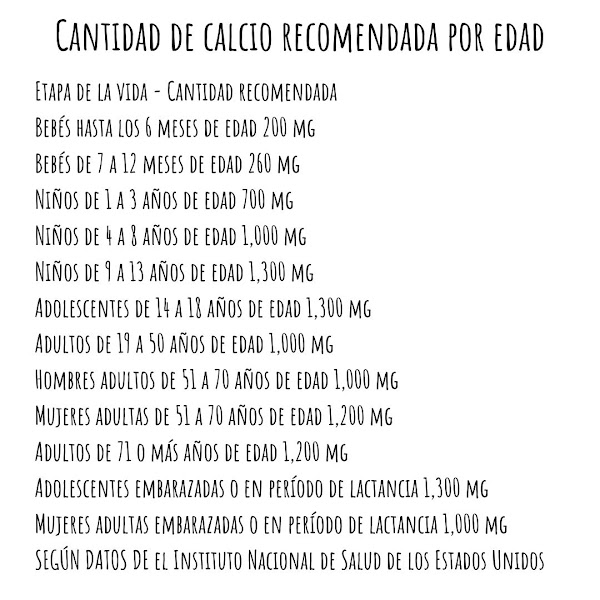 Cantidad de calcio recomendada por edad

Etapa de la vida - Cantidad recomendada

Bebés hasta los 6 meses de edad 200 mg

Bebés de 7 a 12 meses de edad 260 mg

Niños de 1 a 3 años de edad 700 mg

Niños de 4 a 8 años de edad 1,000 mg

Niños de 9 a 13 años de edad 1,300 mg

Adolescentes de 14 a 18 años de edad 1,300 mg

Adultos de 19 a 50 años de edad 1,000 mg

Hombres adultos de 51 a 70 años de edad 1,000 mg

Mujeres adultas de 51 a 70 años de edad 1,200 mg

Adultos de 71 o más años de edad 1,200 mg

Adolescentes embarazadas o en período de lactancia 1,300 mg

Mujeres adultas embarazadas o en período de lactancia 1,000 mg

SEGÚN DATOS DE el Instituto Nacional de Salud de los Estados Unidos